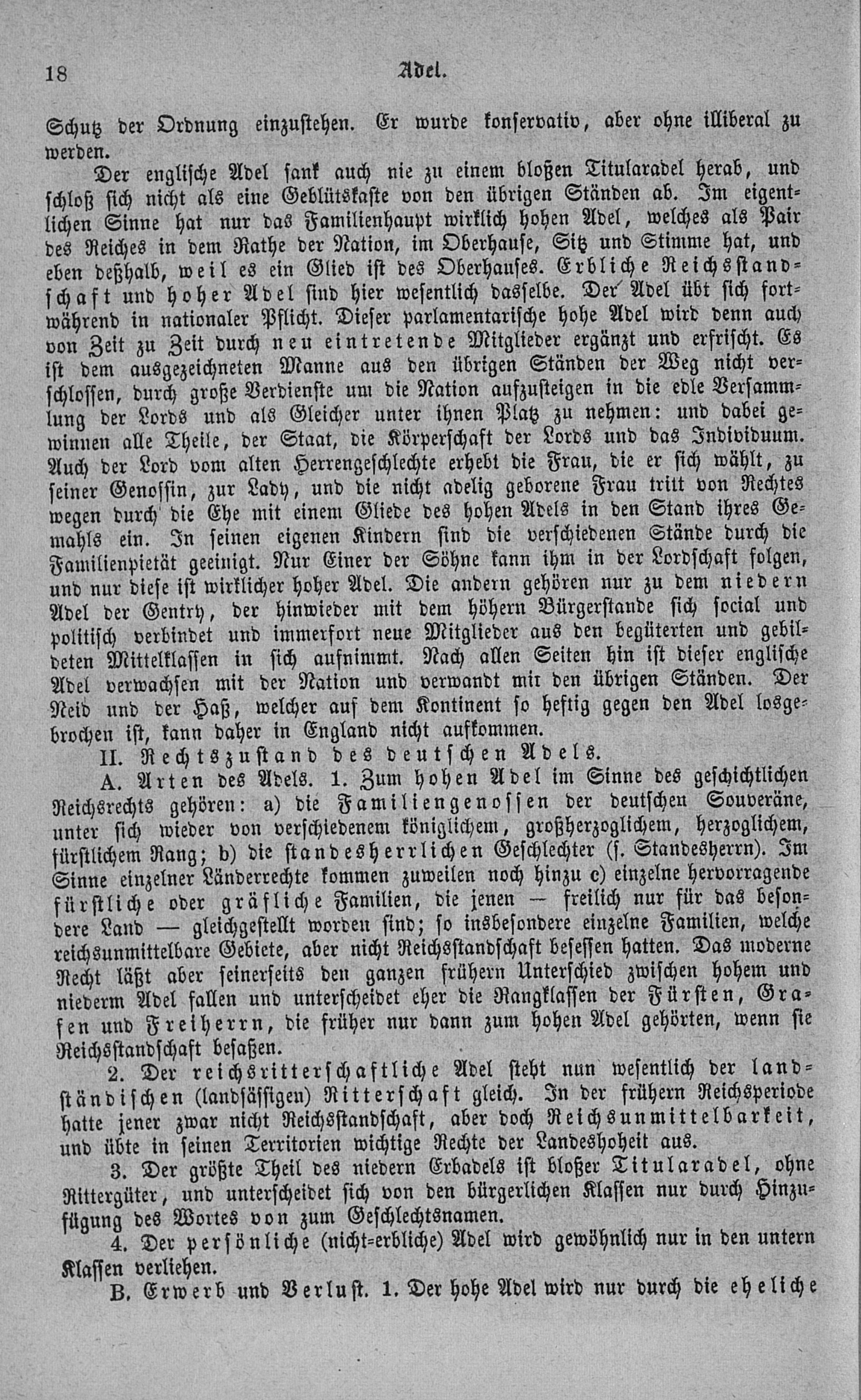 18 Adel.

Schutz der Ordnung einzustehen. Er wurde konservativ, aber ohne illiberal zu werden.

Der englische Adel sank auch nie zu einem bloßen Titularadel herab, und schloß sich nicht als eine Geblütskaste von den übrigen Ständen ab. Im eigentlichen Sinne hat nur das Familienhaupt wirklich hohen Adel, welches als Pair des Reiches in dem Rathe der Nation, im Oberhause, Sitz und Stimme hat, und eben deßhalb, weil es ein Glied ist des Oberhauses. Erbliche Reichsstandschaft und hoher Adel sind hier wesentlich dasselbe. Der Adel übt sich fortwährend in nationaler Pflicht. Dieser parlamentarische hohe Adel wird denn auch von Zeit zu Zeit durch neu eintretende Mitglieder ergänzt und erfrischt. Es ist dem ausgezeichneten Manne aus den übrigen Ständen der Weg nicht verschlossen, durch große Verdienste um die Nation aufzusteigen in die edle Versammlung der Lords und als Gleicher unter ihnen Platz zu nehmen: und dabei gewinnen alle Theile, der Staat, die Körperschaft der Lords und das Individuum. Auch der Lord vom alten Herrengeschlechte erhebt die Frau, die er sich wählt, zu seiner Genossin, zur Lady, und die nicht adelig geborene Frau tritt von Rechtes wegen durch die Ehe mit einem Gliede des hohen Adels in den Stand ihres Gemahls ein. In seinen eigenen Kindern sind die verschiedenen Stände durch die Familienpietät geeinigt. Nur Einer der Söhne kann ihm in der Lordschaft folgen, und nur diese ist wirklicher hoher Adel. Die andern gehören nur zu dem niedern Adel der Gentry, der hinwieder mit dem höhern Bürgerstande sich social und politisch verbindet und immerfort neue Mitglieder aus den begüterten und gebildeten Mittelklassen in sich aufnimmt. Nach allen Seiten hin ist dieser englische Adel verwachsen mit der Nation und verwandt mit den übrigen Ständen. Der Neid und der Haß, welcher auf dem Kontinent so heftig gegen den Adel losgebrochen ist, kann daher in England nicht aufkommen.

II. Rechtszustand des deutschen Adels.

A. Arten des Adels. 1. Zum hohen Adel im Sinne des geschichtlichen Reichsrechts gehören: a) die Familiengenossen der deutschen Souveräne, unter sich wieder von verschiedenem königlichem, großherzoglichem, herzoglichem, fürstlichem Rang; b) die standesherrlichen Geschlechter (s. Standesherrn). Im Sinne einzelner Länderrechte kommen zuweilen noch hinzu c) einzelne hervorragende fürstliche oder gräfliche Familien, die jenen — freilich nur für das besondere Land — gleichgestellt worden sind; so insbesondere einzelne Familien, welche reichsunmittelbare Gebiete, aber nicht Reichsstandschaft besessen hatten. Das moderne Recht läßt aber seinerseits den ganzen frühern Unterschied zwischen hohem und niederm Adel fallen und unterscheidet eher die Rangklassen der Fürsten, Grafen und Freiherrn, die früher nur dann zum hohen Adel gehörten, wenn sie Reichsstandschaft besaßen.

2. Der reichsritterschaftliche Adel steht nun wesentlich der landständischen (landsässigen) Ritterschaft gleich. In der frühern Reichsperiode hatte jener zwar nicht Reichsstandschaft, aber doch Reichsunmittelbarkeit, und übte in seinen Territorien wichtige Rechte der Landeshoheit aus.

3. Der größte Theil des niedern Erbadels ist bloßer Titularadel, ohne Rittergüter, und unterscheidet sich von den bürgerlichen Klassen nur durch Hinzufügung des Wortes von zum Geschlechtsnamen.

4. Der persönliche (nicht=erbliche) Adel wird gewöhnlich nur in den untern Klassen verliehen.

B. Erwerb und Verlust. 1. Der hohe Adel wird nur durch die eheliche